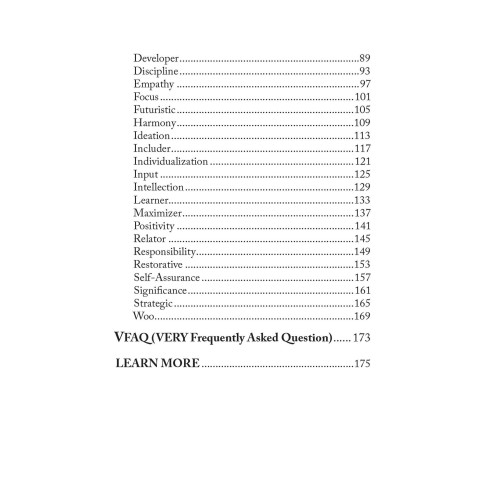 Developer..........89
Discipline..........93
Empathy..........97
Focus..........101
Futuristic..........105
Harmony..........109
Ideation..........113
Includer..........117
Individualization..........121
Input..........125
Intellection..........129
Learner..........133
Maximizer..........137
Positivity..........141
Relator..........145
Responsibility..........149
Restorative..........153
Self-Assurance..........157
Significance..........161
Strategic..........165
Woo..........169

VFAQ (VERY Frequently Asked Question)......173

LEARN MORE..........175